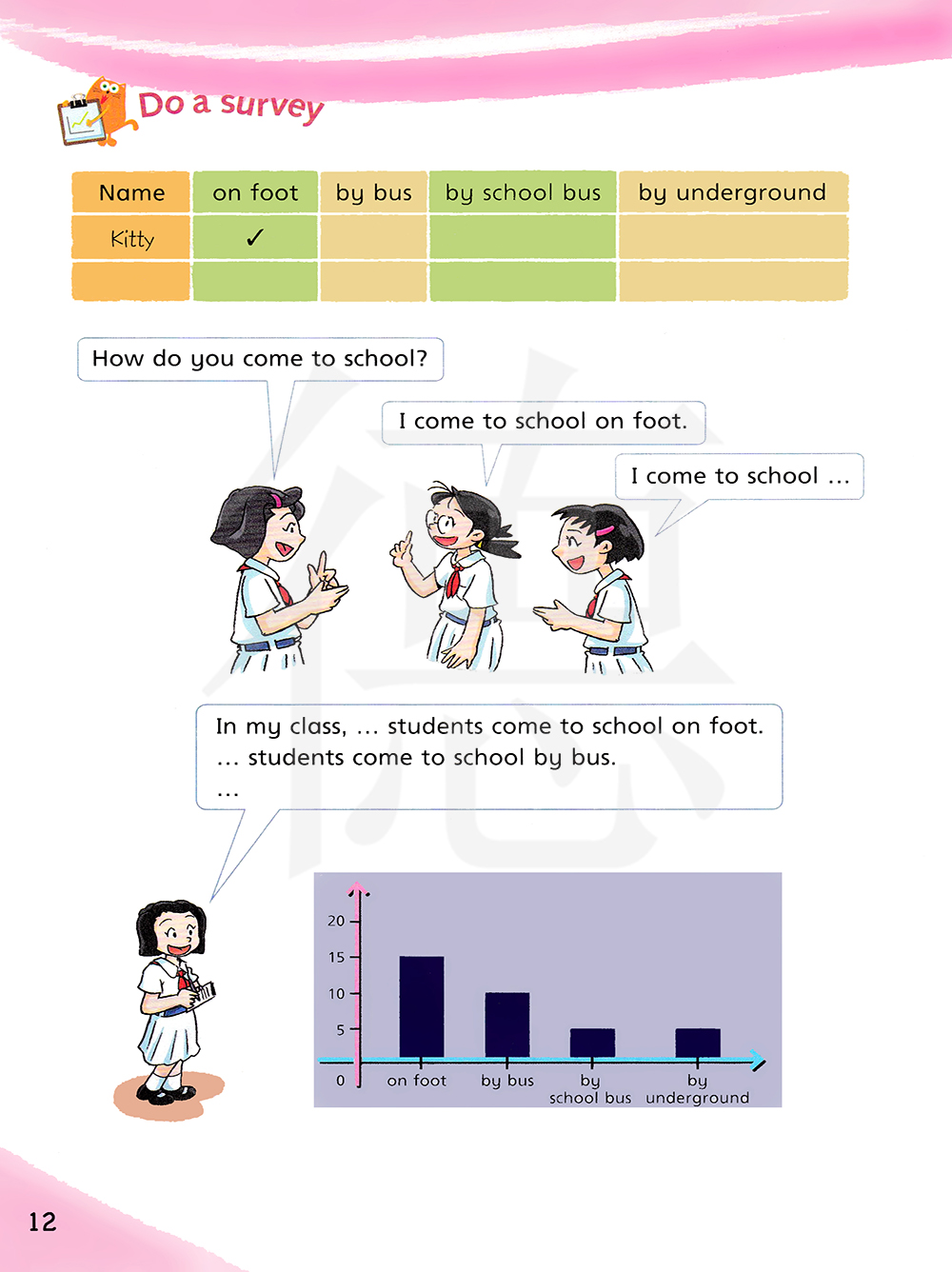 Do a survey

| Name | on foot | by bus | by school bus | by underground |
|---|---|---|---|---|
| Kitty | ✓ | | | |
| | | | | |

How do you come to school?

I come to school on foot.

I come to school …

In my class, … students come to school on foot.
… students come to school by bus.
…

20
15
10
5
0
on foot
by bus
by school bus
by underground

12